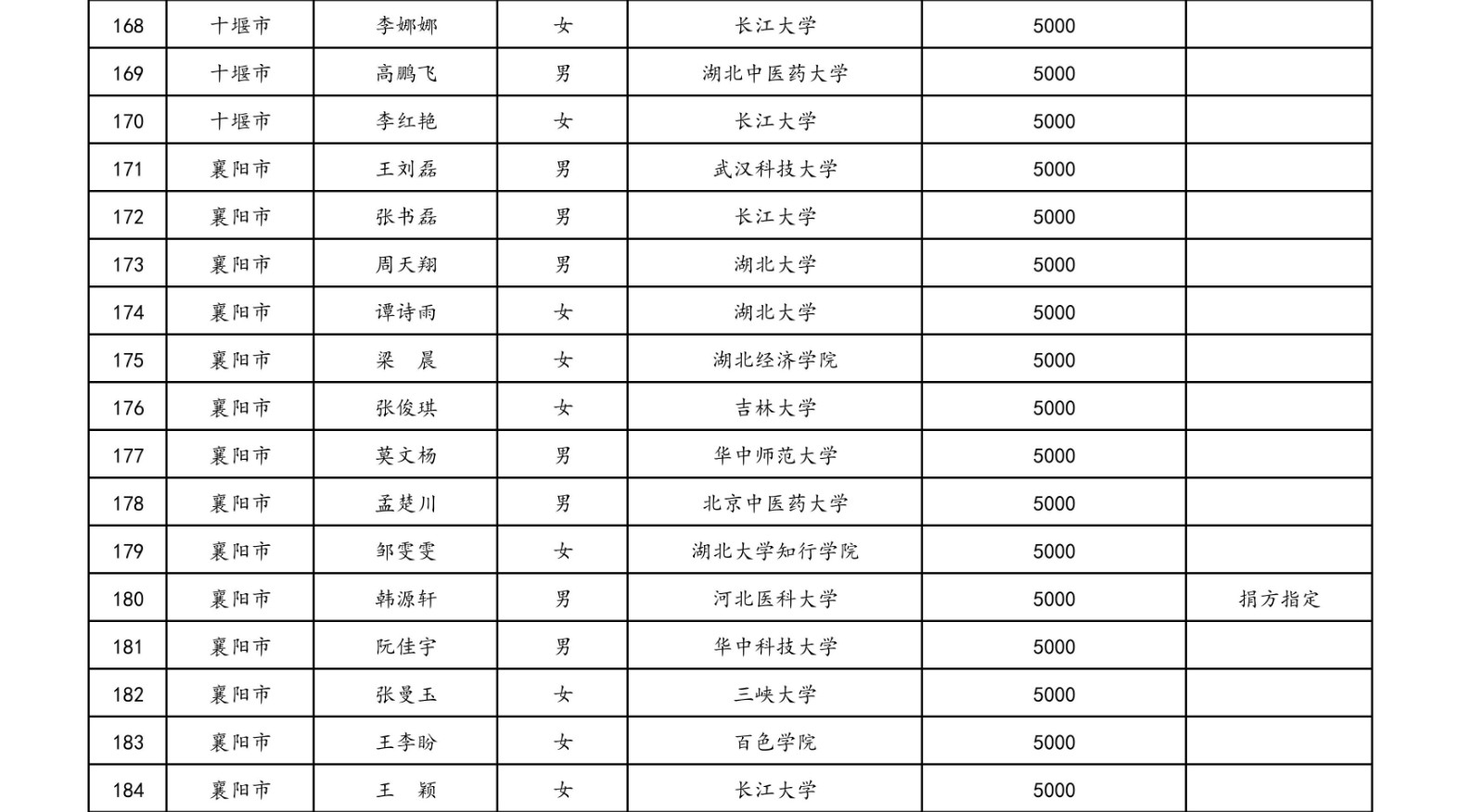 | 168 | 十堰市 | 李娜娜 | 女 | 长江大学 | 5000 | |
|---|---|---|---|---|---|---|
| 169 | 十堰市 | 高鹏飞 | 男 | 湖北中医药大学 | 5000 | |
| 170 | 十堰市 | 李红艳 | 女 | 长江大学 | 5000 | |
| 171 | 襄阳市 | 王刘磊 | 男 | 武汉科技大学 | 5000 | |
| 172 | 襄阳市 | 张书磊 | 男 | 长江大学 | 5000 | |
| 173 | 襄阳市 | 周天翔 | 男 | 湖北大学 | 5000 | |
| 174 | 襄阳市 | 谭诗雨 | 女 | 湖北大学 | 5000 | |
| 175 | 襄阳市 | 梁　晨 | 女 | 湖北经济学院 | 5000 | |
| 176 | 襄阳市 | 张俊琪 | 女 | 吉林大学 | 5000 | |
| 177 | 襄阳市 | 莫文杨 | 男 | 华中师范大学 | 5000 | |
| 178 | 襄阳市 | 孟楚川 | 男 | 北京中医药大学 | 5000 | |
| 179 | 襄阳市 | 邹雯雯 | 女 | 湖北大学知行学院 | 5000 | |
| 180 | 襄阳市 | 韩源轩 | 男 | 河北医科大学 | 5000 | 捐方指定 |
| 181 | 襄阳市 | 阮佳宇 | 男 | 华中科技大学 | 5000 | |
| 182 | 襄阳市 | 张曼玉 | 女 | 三峡大学 | 5000 | |
| 183 | 襄阳市 | 王李盼 | 女 | 百色学院 | 5000 | |
| 184 | 襄阳市 | 王　颖 | 女 | 长江大学 | 5000 | |